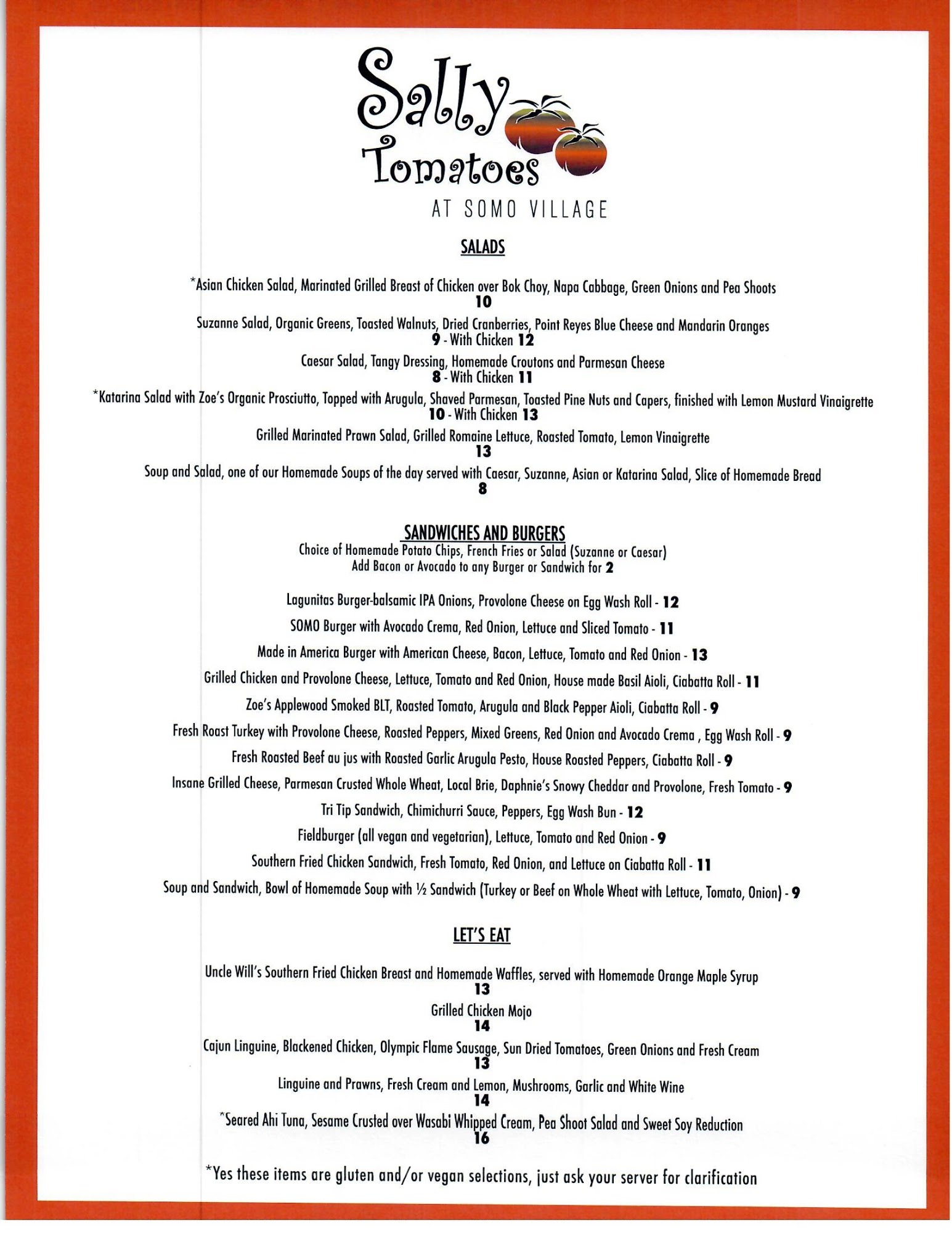 Sally Tomatoes
AT SOMO VILLAGE

SALADS

*Asian Chicken Salad, Marinated Grilled Breast of Chicken over Bok Choy, Napa Cabbage, Green Onions and Pea Shoots
10

Suzanne Salad, Organic Greens, Toasted Walnuts, Dried Cranberries, Point Reyes Blue Cheese and Mandarin Oranges
9 - With Chicken 12

Caesar Salad, Tangy Dressing, Homemade Croutons and Parmesan Cheese
8 - With Chicken 11

*Katarina Salad with Zoe's Organic Prosciutto, Topped with Arugula, Shaved Parmesan, Toasted Pine Nuts and Capers, finished with Lemon Mustard Vinaigrette
10 - With Chicken 13

Grilled Marinated Prawn Salad, Grilled Romaine Lettuce, Roasted Tomato, Lemon Vinaigrette
13

Soup and Salad, one of our Homemade Soups of the day served with Caesar, Suzanne, Asian or Katarina Salad, Slice of Homemade Bread
8

SANDWICHES AND BURGERS
Choice of Homemade Potato Chips, French Fries or Salad (Suzanne or Caesar)
Add Bacon or Avocado to any Burger or Sandwich for 2

Lagunitas Burger-balsamic IPA Onions, Provolone Cheese on Egg Wash Roll - 12

SOMO Burger with Avocado Crema, Red Onion, Lettuce and Sliced Tomato - 11

Made in America Burger with American Cheese, Bacon, Lettuce, Tomato and Red Onion - 13

Grilled Chicken and Provolone Cheese, Lettuce, Tomato and Red Onion, House made Basil Aioli, Ciabatta Roll - 11

Zoe's Applewood Smoked BLT, Roasted Tomato, Arugula and Black Pepper Aioli, Ciabatta Roll - 9

Fresh Roast Turkey with Provolone Cheese, Roasted Peppers, Mixed Greens, Red Onion and Avocado Crema , Egg Wash Roll - 9

Fresh Roasted Beef au jus with Roasted Garlic Arugula Pesto, House Roasted Peppers, Ciabatta Roll - 9

Insane Grilled Cheese, Parmesan Crusted Whole Wheat, Local Brie, Daphnie's Snowy Cheddar and Provolone, Fresh Tomato - 9

Tri Tip Sandwich, Chimichurri Sauce, Peppers, Egg Wash Bun - 12

Fieldburger (all vegan and vegetarian), Lettuce, Tomato and Red Onion - 9

Southern Fried Chicken Sandwich, Fresh Tomato, Red Onion, and Lettuce on Ciabatta Roll - 11

Soup and Sandwich, Bowl of Homemade Soup with ½ Sandwich (Turkey or Beef on Whole Wheat with Lettuce, Tomato, Onion) - 9

LET'S EAT

Uncle Will's Southern Fried Chicken Breast and Homemade Waffles, served with Homemade Orange Maple Syrup
13

Grilled Chicken Mojo
14

Cajun Linguine, Blackened Chicken, Olympic Flame Sausage, Sun Dried Tomatoes, Green Onions and Fresh Cream
13

Linguine and Prawns, Fresh Cream and Lemon, Mushrooms, Garlic and White Wine
14

*Seared Ahi Tuna, Sesame Crusted over Wasabi Whipped Cream, Pea Shoot Salad and Sweet Soy Reduction
16

*Yes these items are gluten and/or vegan selections, just ask your server for clarification